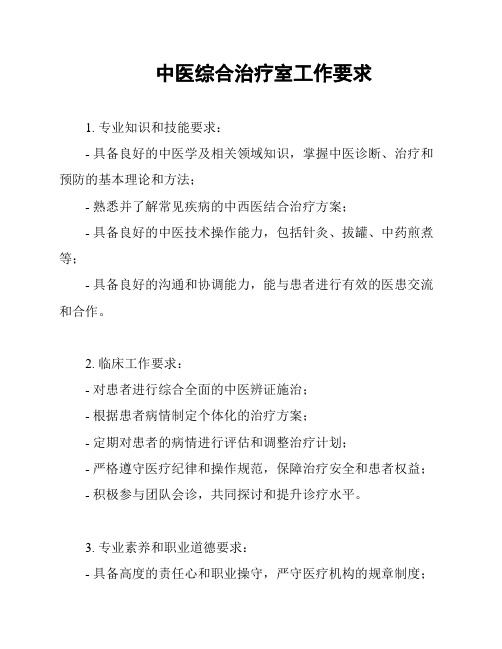 中医综合治疗室工作要求

1. 专业知识和技能要求：

- 具备良好的中医学及相关领域知识，掌握中医诊断、治疗和预防的基本理论和方法；

- 熟悉并了解常见疾病的中西医结合治疗方案；

- 具备良好的中医技术操作能力，包括针灸、拔罐、中药煎煮等；

- 具备良好的沟通和协调能力，能与患者进行有效的医患交流和合作。

2. 临床工作要求：

- 对患者进行综合全面的中医辨证施治；

- 根据患者病情制定个体化的治疗方案；

- 定期对患者的病情进行评估和调整治疗计划；

- 严格遵守医疗纪律和操作规范，保障治疗安全和患者权益；

- 积极参与团队会诊，共同探讨和提升诊疗水平。

3. 专业素养和职业道德要求：

- 具备高度的责任心和职业操守，严守医疗机构的规章制度；